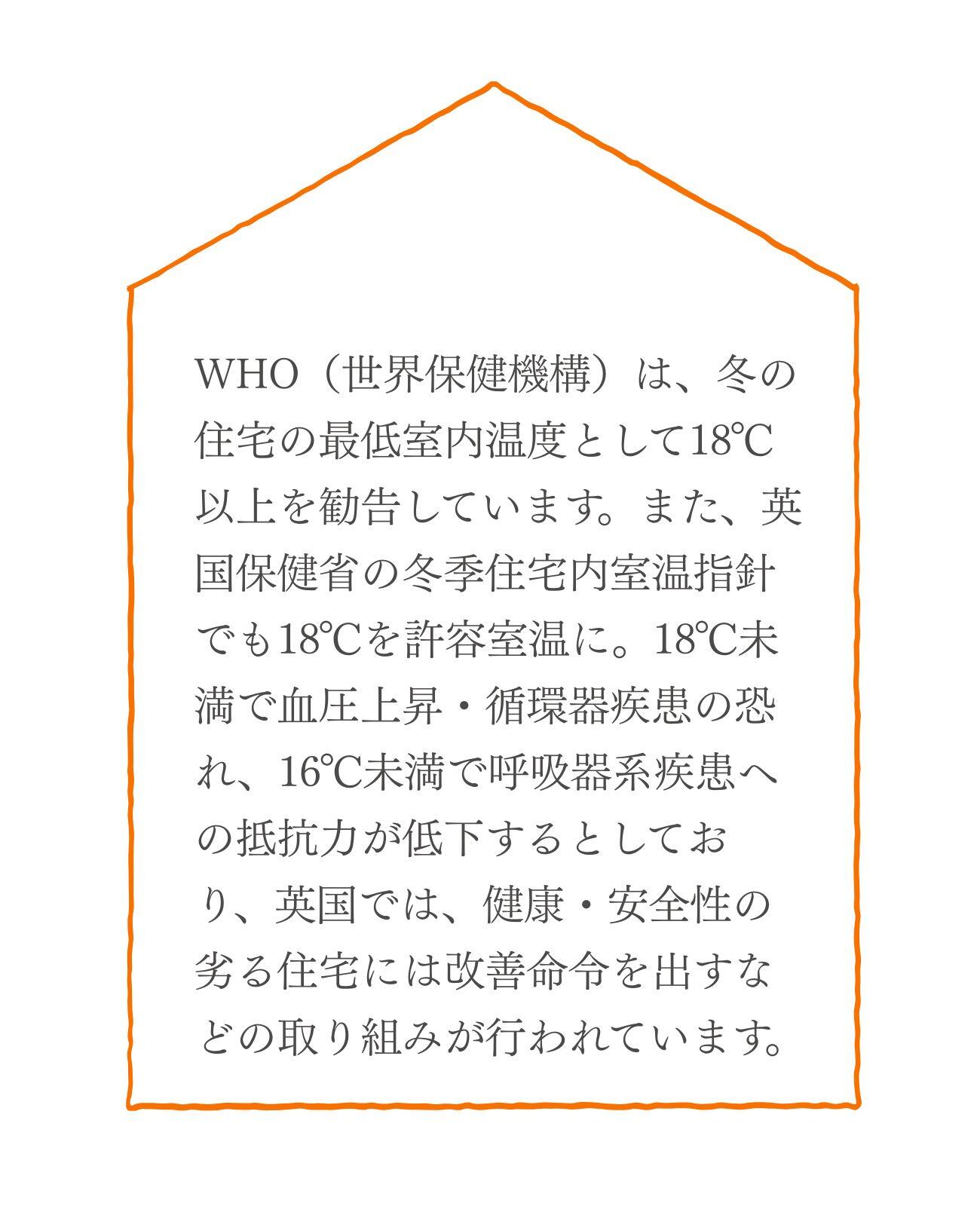 WHO（世界保健機構）は、冬の住宅の最低室内温度として18℃以上を勧告しています。また、英国保健省の冬季住宅内室温指針でも18℃を許容室温に。18℃未満で血圧上昇・循環器疾患の恐れ、16℃未満で呼吸器系疾患への抵抗力が低下するとしており、英国では、健康・安全性の劣る住宅には改善命令を出すなどの取り組みが行われています。